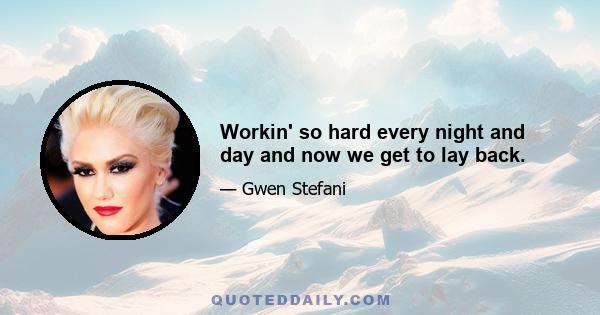 Workin' so hard every night and day and now we get to lay back.

— Gwen Stefani

QUOTEDDAILY.COM